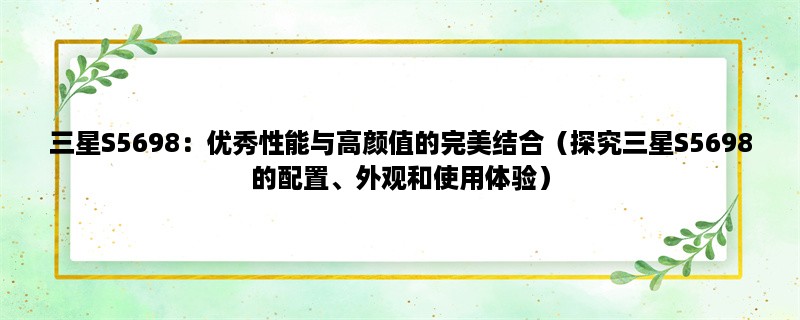 三星S5698：优秀性能与高颜值的完美结合（探究三星S5698的配置、外观和使用体验）